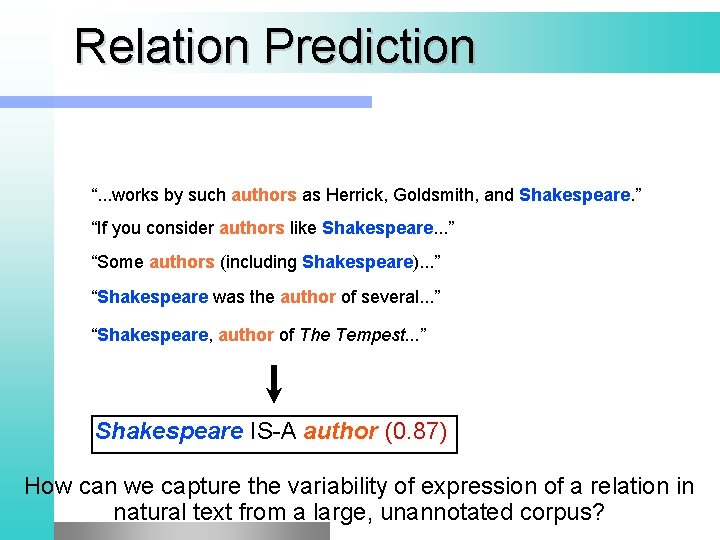 Relation Prediction

“...works by such authors as Herrick, Goldsmith, and Shakespeare.”

“If you consider authors like Shakespeare...”

“Some authors (including Shakespeare)...”

“Shakespeare was the author of several...”

“Shakespeare, author of The Tempest...”

Shakespeare IS-A author (0.87)

How can we capture the variability of expression of a relation in natural text from a large, unannotated corpus?